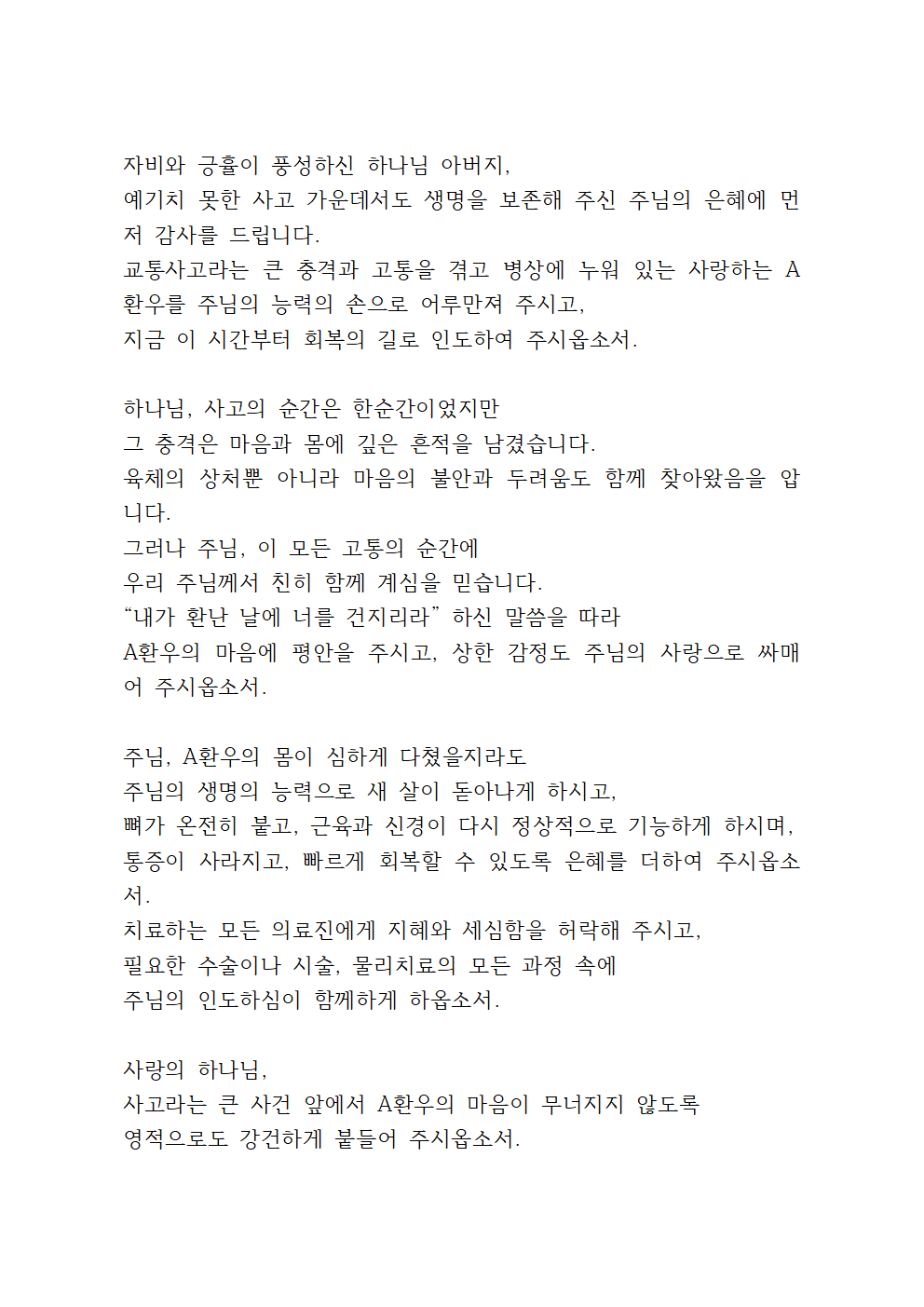 자비와 긍휼이 풍성하신 하나님 아버지,
예기치 못한 사고 가운데서도 생명을 보존해 주신 주님의 은혜에 먼저 감사를 드립니다.
교통사고라는 큰 충격과 고통을 겪고 병상에 누워 있는 사랑하는 A환우를 주님의 능력의 손으로 어루만져 주시고,
지금 이 시간부터 회복의 길로 인도하여 주시옵소서.

하나님, 사고의 순간은 한순간이었지만
그 충격은 마음과 몸에 깊은 흔적을 남겼습니다.
육체의 상처뿐 아니라 마음의 불안과 두려움도 함께 찾아왔음을 압니다.
그러나 주님, 이 모든 고통의 순간에
우리 주님께서 친히 함께 계심을 믿습니다.
“내가 환난 날에 너를 건지리라” 하신 말씀을 따라
A환우의 마음에 평안을 주시고, 상한 감정도 주님의 사랑으로 싸매어 주시옵소서.

주님, A환우의 몸이 심하게 다쳤을지라도
주님의 생명의 능력으로 새 살이 돋아나게 하시고,
뼈가 온전히 붙고, 근육과 신경이 다시 정상적으로 기능하게 하시며,
통증이 사라지고, 빠르게 회복할 수 있도록 은혜를 더하여 주시옵소서.
치료하는 모든 의료진에게 지혜와 세심함을 허락해 주시고,
필요한 수술이나 시술, 물리치료의 모든 과정 속에
주님의 인도하심이 함께하게 하옵소서.

사랑의 하나님,
사고라는 큰 사건 앞에서 A환우의 마음이 무너지지 않도록
영적으로도 강건하게 붙들어 주시옵소서.